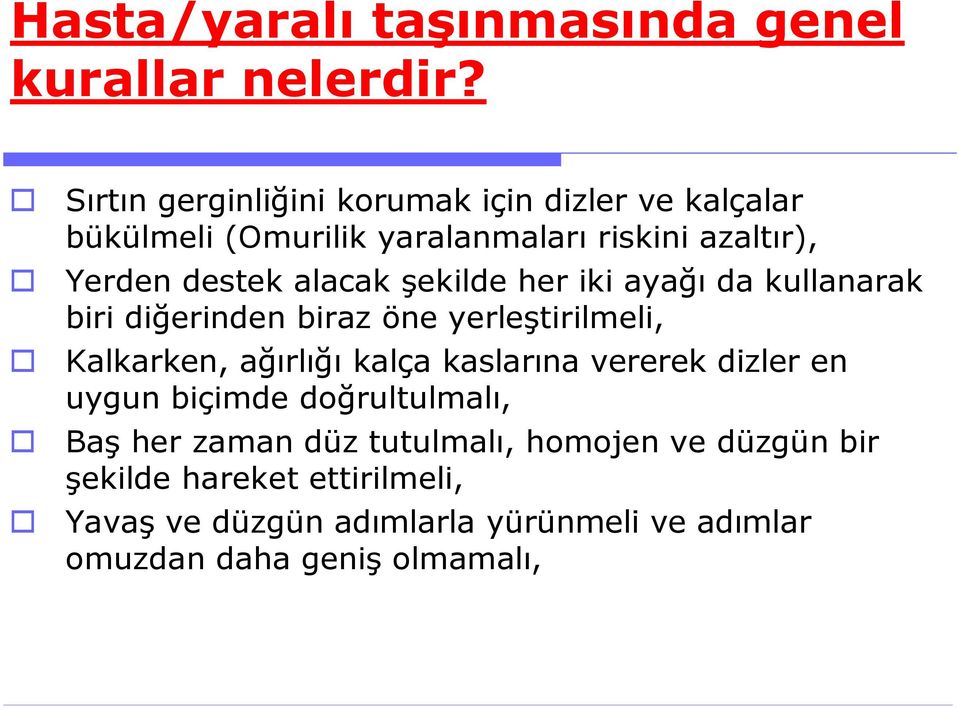 Hasta/yaralı taşınmasında genel kurallar nelerdir?

Sırtın gerginliğini korumak için dizler ve kalçalar bükülmeli (Omurilik yaralanmaları riskini azaltır),

Yerden destek alacak şekilde her iki ayağı da kullanarak biri diğerinden biraz öne yerleştirilmeli,

Kalkarken, ağırlığı kalça kaslarına vererek dizler en uygun biçimde doğrultulmalı,

Baş her zaman düz tutulmalı, homojen ve düzgün bir şekilde hareket ettirilmeli,

Yavaş ve düzgün adımlarla yürünmeli ve adımlar omuzdan daha geniş olmamalı,